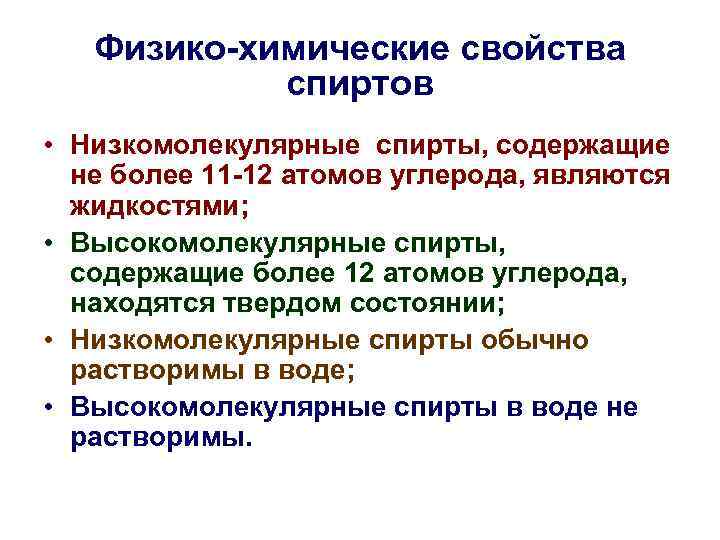 Физико-химические свойства спиртов

• Низкомолекулярные спирты, содержащие не более 11-12 атомов углерода, являются жидкостями;
• Высокомолекулярные спирты, содержащие более 12 атомов углерода, находятся твердом состоянии;
• Низкомолекулярные спирты обычно растворимы в воде;
• Высокомолекулярные спирты в воде не растворимы.